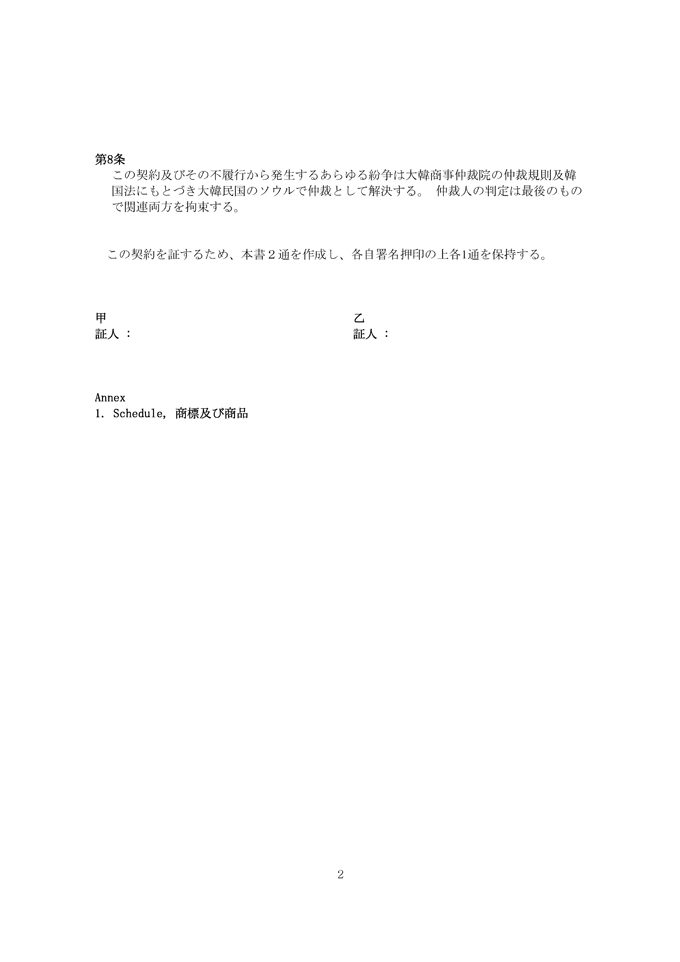 第8条
この契約及びその不履行から発生するあらゆる紛争は大韓商事仲裁院の仲裁規則及韓国法にもとづき大韓民国のソウルで仲裁として解決する。 仲裁人の判定は最後のもので関連両方を拘束する。

この契約を証するため、本書２通を作成し、各自署名押印の上各1通を保持する。

甲
証人 :

乙
証人 :

Annex
1. Schedule, 商標及び商品

2